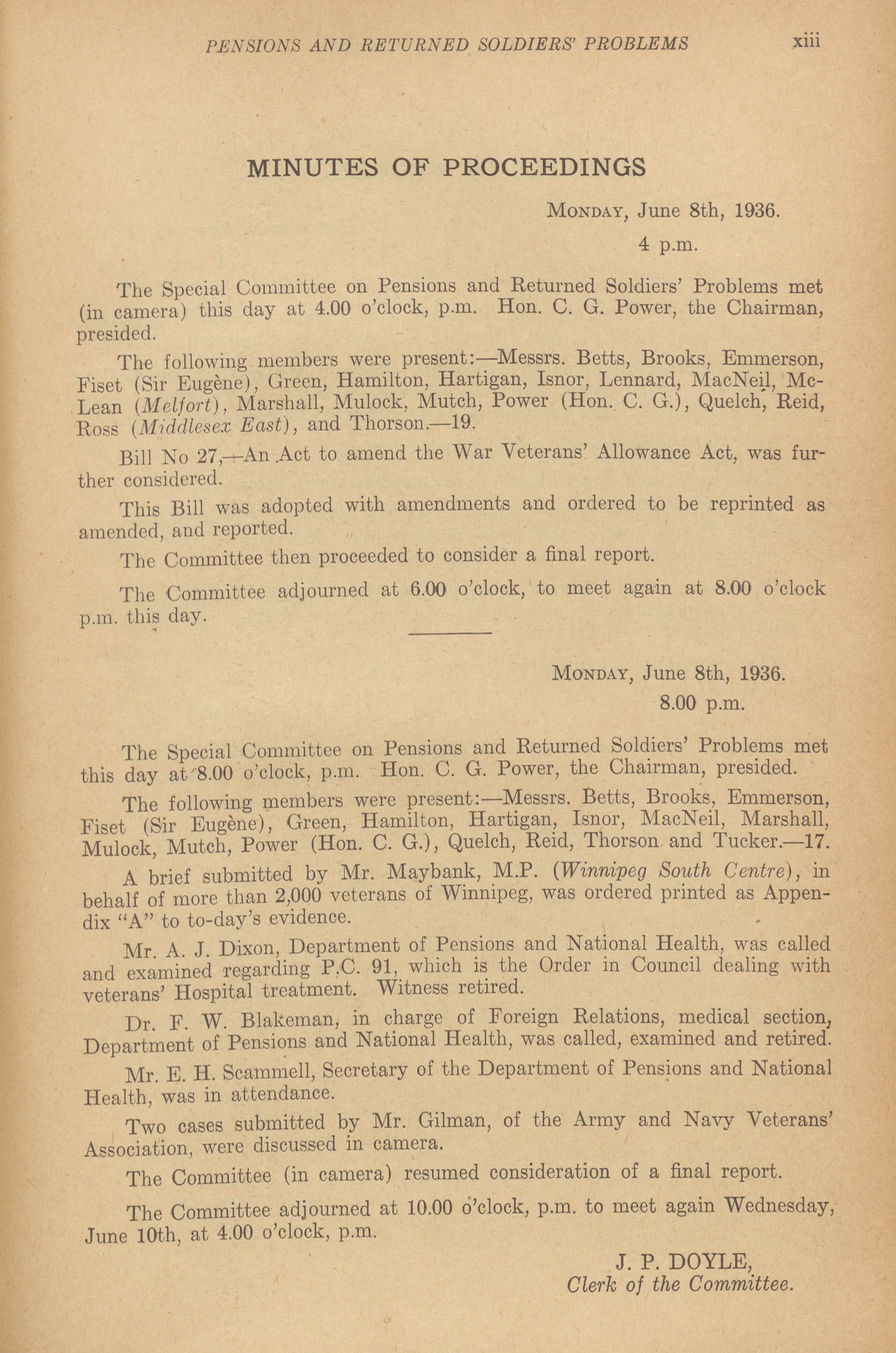 PENSIONS AND RETURNED SOLDIERS' PROBLEMS xiii

MINUTES OF PROCEEDINGS

MONDAY, June 8th, 1936.

4 p.m.

The Special Committee on Pensions and Returned Soldiers' Problems met (in camera) this day at 4.00 o'clock, p.m. Hon. C. G. Power, the Chairman, presided.

The following members were present:—Messrs. Betts, Brooks, Emmerson, Fiset (Sir Eugène), Green, Hamilton, Hartigan, Isnor, Lennard, MacNeil, McLean (Melfort), Marshall, Mulock, Mutch, Power (Hon. C. G.), Quelch, Reid, Ross (Middlesex East), and Thorson.—19.

Bill No 27,—An Act to amend the War Veterans' Allowance Act, was further considered.

This Bill was adopted with amendments and ordered to be reprinted as amended, and reported.

The Committee then proceeded to consider a final report.

The Committee adjourned at 6.00 o'clock, to meet again at 8.00 o'clock p.m. this day.

MONDAY, June 8th, 1936.

8.00 p.m.

The Special Committee on Pensions and Returned Soldiers' Problems met this day at 8.00 o'clock, p.m. Hon. C. G. Power, the Chairman, presided.

The following members were present:—Messrs. Betts, Brooks, Emmerson, Fiset (Sir Eugène), Green, Hamilton, Hartigan, Isnor, MacNeil, Marshall, Mulock, Mutch, Power (Hon. C. G.), Quelch, Reid, Thorson and Tucker.—17.

A brief submitted by Mr. Maybank, M.P. (Winnipeg South Centre), in behalf of more than 2,000 veterans of Winnipeg, was ordered printed as Appendix "A" to to-day's evidence.

Mr. A. J. Dixon, Department of Pensions and National Health, was called and examined regarding P.C. 91, which is the Order in Council dealing with veterans' Hospital treatment. Witness retired.

Dr. F. W. Blakeman, in charge of Foreign Relations, medical section, Department of Pensions and National Health, was called, examined and retired.

Mr. E. H. Scammell, Secretary of the Department of Pensions and National Health, was in attendance.

Two cases submitted by Mr. Gilman, of the Army and Navy Veterans' Association, were discussed in camera.

The Committee (in camera) resumed consideration of a final report.

The Committee adjourned at 10.00 o'clock, p.m. to meet again Wednesday, June 10th, at 4.00 o'clock, p.m.

J. P. DOYLE,
Clerk of the Committee.